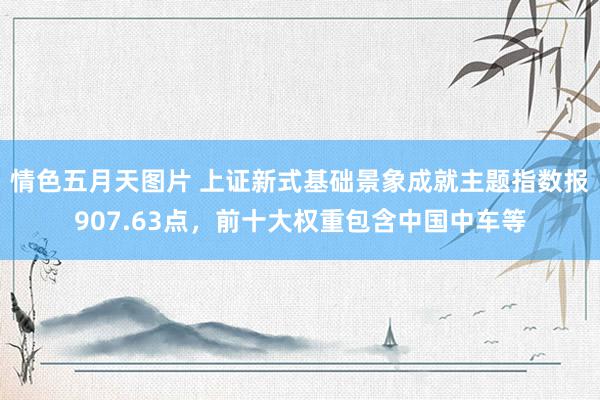 情色五月天图片 上证新式基础景象成就主题指数报907.63点，前十大权重包含中国中车等